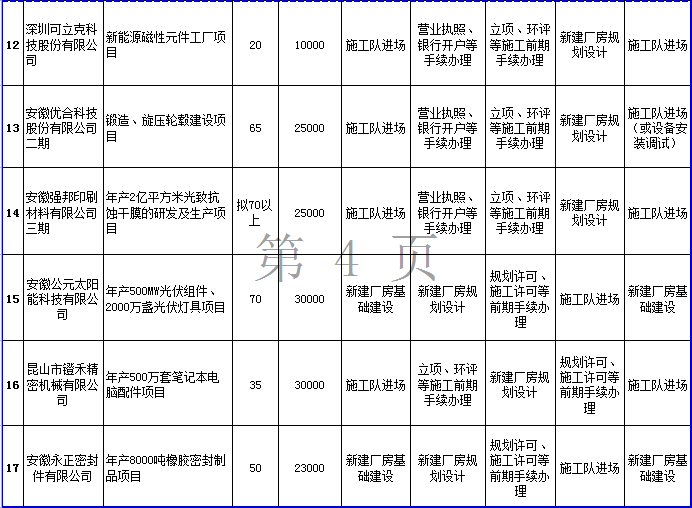 | 12 | 深圳可立克科技股份有限公司 | 新能源磁性元件工厂项目 | 20 | 10000 | 施工队进场 | 营业执照、银行开户等手续办理 | 立项、环评等施工前期手续办理 | 新建厂房规划设计 | 施工队进场 |
|---|---|---|---|---|---|---|---|---|---|
| 13 | 安徽优合科技股份有限公司二期 | 锻造、旋压轮毂建设项目 | 65 | 25000 | 施工队进场 | 营业执照、银行开户等手续办理 | 立项、环评等施工前期手续办理 | 新建厂房规划设计 | 施工队进场（或设备安装调试） |
| 14 | 安徽强邦印刷材料有限公司三期 | 年产2亿平方米光致抗蚀干膜的研发及生产项目 | 拟70以上 | 25000 | 施工队进场 | 营业执照、银行开户等手续办理 | 立项、环评等施工前期手续办理 | 新建厂房规划设计 | 施工队进场 |
| 15 | 安徽公元太阳能科技有限公司 | 年产500MW光伏组件、2000万盏光伏灯具项目 | 70 | 30000 | 新建厂房基础建设 | 新建厂房规划设计 | 规划许可、施工许可等前期手续办理 | 施工队进场 | 新建厂房基础建设 |
| 16 | 昆山市镫禾精密机械有限公司 | 年产500万套笔记本电脑配件项目 | 35 | 30000 | 施工队进场 | 立项、环评等施工前期手续办理 | 新建厂房规划设计 | 规划许可、施工许可等前期手续办理 | 施工队进场 |
| 17 | 安徽永正密封件有限公司 | 年产8000吨橡胶密封制品项目 | 50 | 23000 | 新建厂房基础建设 | 新建厂房规划设计 | 规划许可、施工许可等前期手续办理 | 施工队进场 | 新建厂房基础建设 |

第 4 页